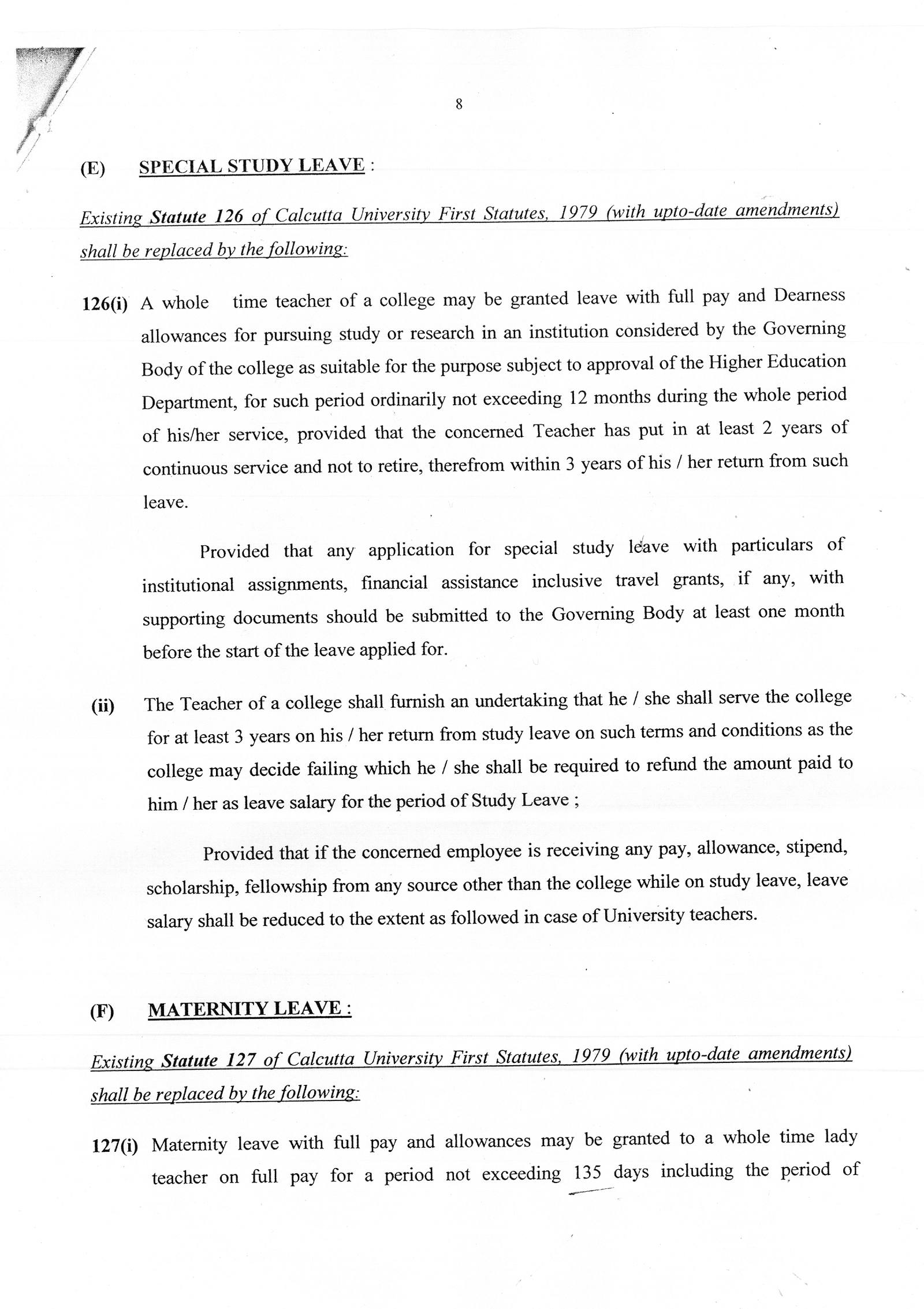 8

(E) SPECIAL STUDY LEAVE :

Existing Statute 126 of Calcutta University First Statutes, 1979 (with upto-date amendments) shall be replaced by the following:

126(i) A whole time teacher of a college may be granted leave with full pay and Dearness allowances for pursuing study or research in an institution considered by the Governing Body of the college as suitable for the purpose subject to approval of the Higher Education Department, for such period ordinarily not exceeding 12 months during the whole period of his/her service, provided that the concerned Teacher has put in at least 2 years of continuous service and not to retire, therefrom within 3 years of his / her return from such leave.

Provided that any application for special study leave with particulars of institutional assignments, financial assistance inclusive travel grants, if any, with supporting documents should be submitted to the Governing Body at least one month before the start of the leave applied for.

(ii) The Teacher of a college shall furnish an undertaking that he / she shall serve the college for at least 3 years on his / her return from study leave on such terms and conditions as the college may decide failing which he / she shall be required to refund the amount paid to him / her as leave salary for the period of Study Leave ;

Provided that if the concerned employee is receiving any pay, allowance, stipend, scholarship, fellowship from any source other than the college while on study leave, leave salary shall be reduced to the extent as followed in case of University teachers.

(F) MATERNITY LEAVE :

Existing Statute 127 of Calcutta University First Statutes, 1979 (with upto-date amendments) shall be replaced by the following:

127(i) Maternity leave with full pay and allowances may be granted to a whole time lady teacher on full pay for a period not exceeding 135 days including the period of